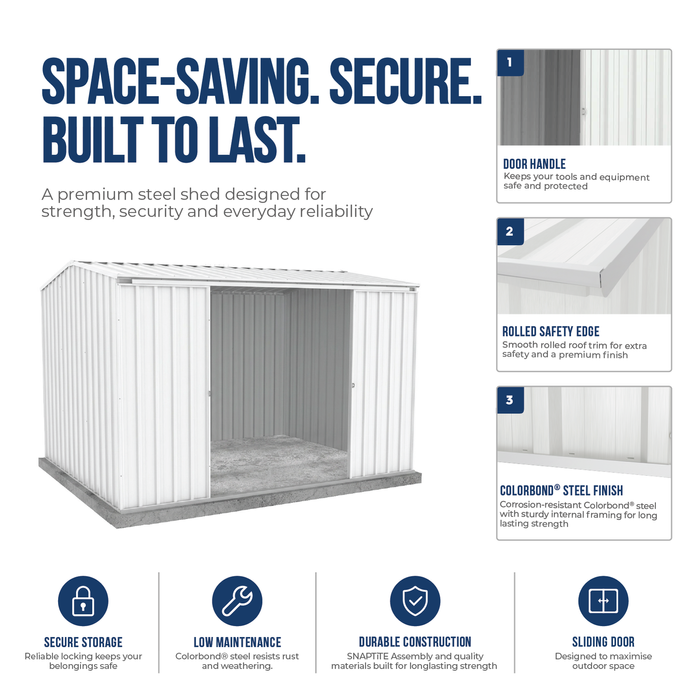 SPACE-SAVING. SECURE. BUILT TO LAST.

A premium steel shed designed for strength, security and everyday reliability

1

DOOR HANDLE
Keeps your tools and equipment safe and protected

2

ROLLED SAFETY EDGE
Smooth rolled roof trim for extra safety and a premium finish

3

COLORBOND® STEEL FINISH
Corrosion-resistant Colorbond® steel with sturdy internal framing for long lasting strength

SECURE STORAGE
Reliable locking keeps your belongings safe

LOW MAINTENANCE
Colorbond® steel resists rust and weathering.

DURABLE CONSTRUCTION
SNAPTiTE Assembly and quality materials built for longlasting strength

SLIDING DOOR
Designed to maximise outdoor space